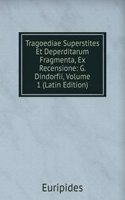 Tragoediae Superstites Et Deperditarum Fragmenta, Ex Recensione: G. Dindorfii, Volume 1 (Latin Edition)

Euripides